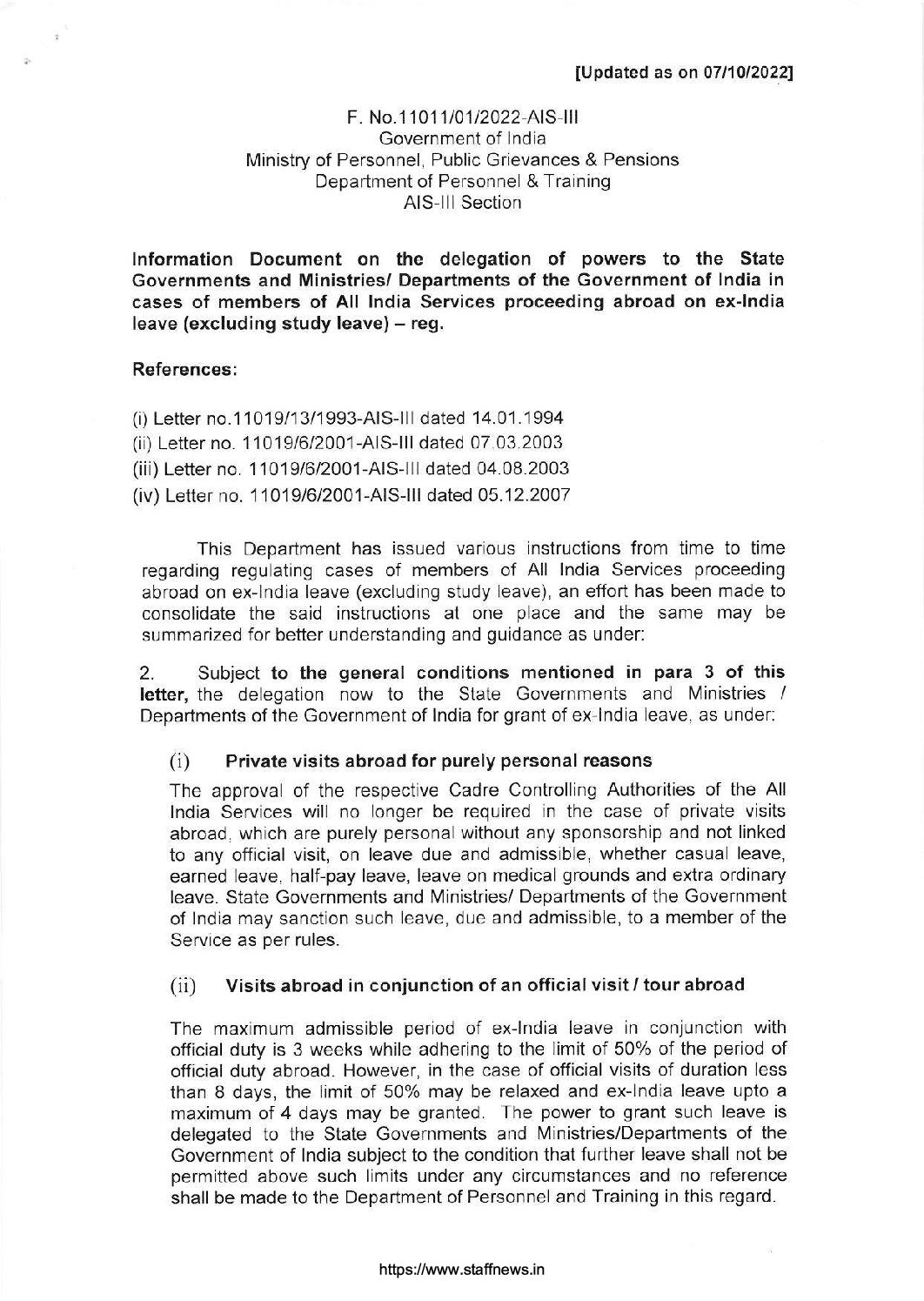 [Updated as on 07/10/2022]

F. No.11011/01/2022-AIS-III
Government of India
Ministry of Personnel, Public Grievances & Pensions
Department of Personnel & Training
AIS-III Section

Information Document on the delegation of powers to the State Governments and Ministries/ Departments of the Government of India in cases of members of All India Services proceeding abroad on ex-India leave (excluding study leave) – reg.

References:

(i) Letter no.11019/13/1993-AIS-III dated 14.01.1994
(ii) Letter no. 11019/6/2001-AIS-III dated 07.03.2003
(iii) Letter no. 11019/6/2001-AIS-III dated 04.08.2003
(iv) Letter no. 11019/6/2001-AIS-III dated 05.12.2007

This Department has issued various instructions from time to time regarding regulating cases of members of All India Services proceeding abroad on ex-India leave (excluding study leave), an effort has been made to consolidate the said instructions at one place and the same may be summarized for better understanding and guidance as under:

2. Subject to the general conditions mentioned in para 3 of this letter, the delegation now to the State Governments and Ministries / Departments of the Government of India for grant of ex-India leave, as under:

(i) Private visits abroad for purely personal reasons

The approval of the respective Cadre Controlling Authorities of the All India Services will no longer be required in the case of private visits abroad, which are purely personal without any sponsorship and not linked to any official visit, on leave due and admissible, whether casual leave, earned leave, half-pay leave, leave on medical grounds and extra ordinary leave. State Governments and Ministries/ Departments of the Government of India may sanction such leave, due and admissible, to a member of the Service as per rules.

(ii) Visits abroad in conjunction of an official visit / tour abroad

The maximum admissible period of ex-India leave in conjunction with official duty is 3 weeks while adhering to the limit of 50% of the period of official duty abroad. However, in the case of official visits of duration less than 8 days, the limit of 50% may be relaxed and ex-India leave upto a maximum of 4 days may be granted. The power to grant such leave is delegated to the State Governments and Ministries/Departments of the Government of India subject to the condition that further leave shall not be permitted above such limits under any circumstances and no reference shall be made to the Department of Personnel and Training in this regard.

https://www.staffnews.in